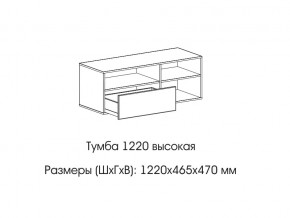 Тумба 1220 высокая

Размеры (ШхГхВ): 1220х465х470 мм